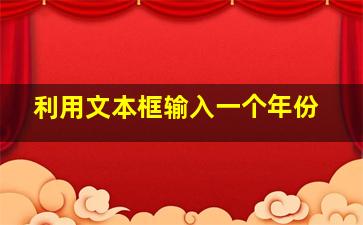 利用文本框输入一个年份